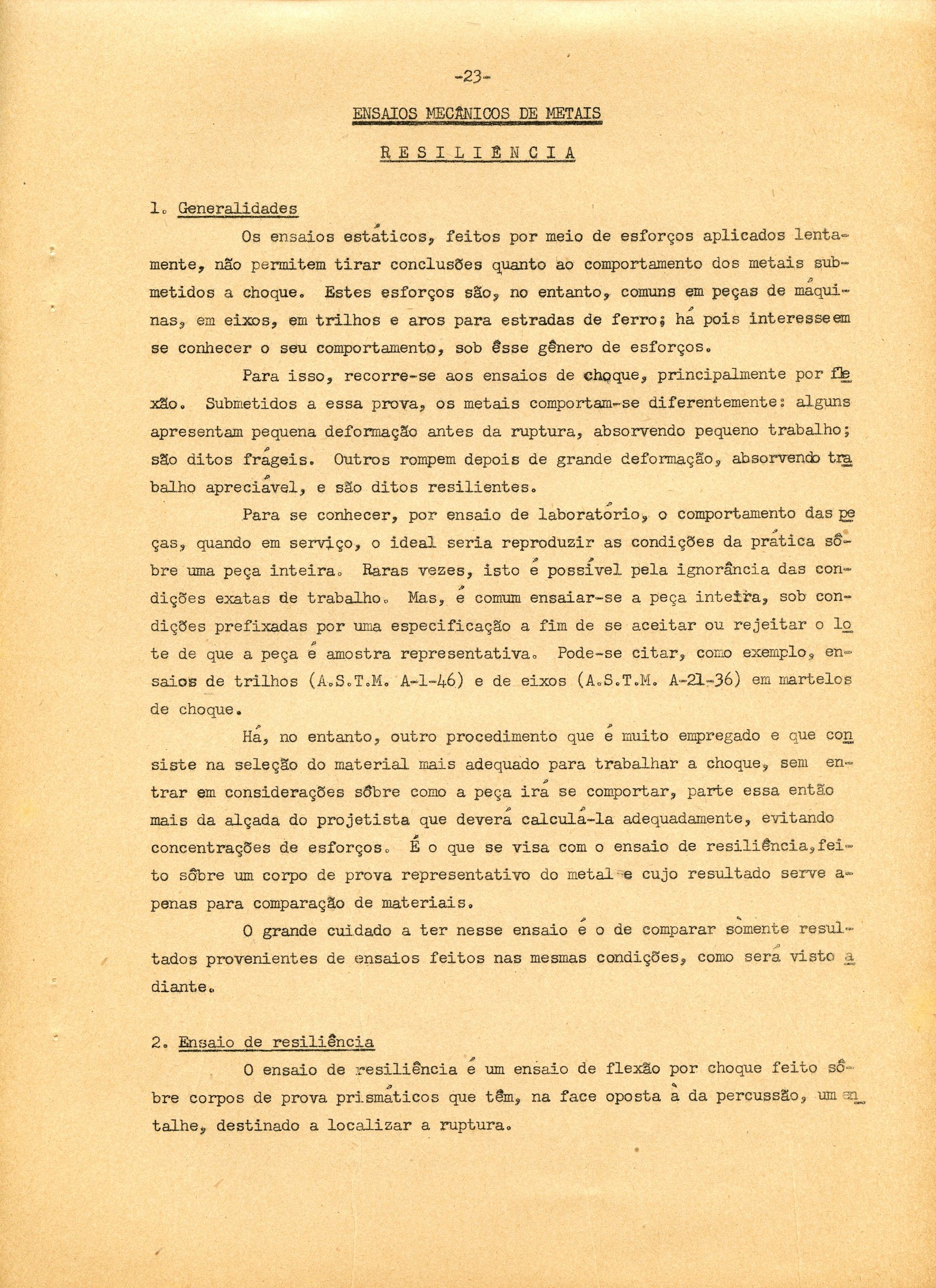 -23-

ENSAIOS MECÂNICOS DE METAIS

R E S I L I Ê N C I A

1. Generalidades

Os ensaios estáticos, feitos por meio de esforços aplicados lentamente, não permitem tirar conclusões quanto ao comportamento dos metais submetidos a choque. Estes esforços são, no entanto, comuns em peças de máquinas, em eixos, em trilhos e aros para estradas de ferro; há pois interesse em se conhecer o seu comportamento, sob êsse gênero de esforços.

Para isso, recorre-se aos ensaios de choque, principalmente por flexão. Submetidos a essa prova, os metais comportam-se diferentemente: alguns apresentam pequena deformação antes da ruptura, absorvendo pequeno trabalho; são ditos frágeis. Outros rompem depois de grande deformação, absorvendo trabalho apreciável, e são ditos resilientes.

Para se conhecer, por ensaio de laboratório, o comportamento das peças, quando em serviço, o ideal seria reproduzir as condições da prática sôbre uma peça inteira. Raras vezes, isto é possível pela ignorância das condições exatas de trabalho. Mas, é comum ensaiar-se a peça inteira, sob condições prefixadas por uma especificação a fim de se aceitar ou rejeitar o lote de que a peça é amostra representativa. Pode-se citar, como exemplo, ensaios de trilhos (A.S.T.M. A-1-46) e de eixos (A.S.T.M. A-21-36) em martelos de choque.

Há, no entanto, outro procedimento que é muito empregado e que consiste na seleção do material mais adequado para trabalhar a choque, sem entrar em considerações sôbre como a peça irá se comportar, parte essa então mais da alçada do projetista que deverá calculá-la adequadamente, evitando concentrações de esforços. É o que se visa com o ensaio de resiliência, feito sôbre um corpo de prova representativo do metal e cujo resultado serve apenas para comparação de materiais.

O grande cuidado a ter nesse ensaio é o de comparar sòmente resultados provenientes de ensaios feitos nas mesmas condições, como será visto adiante.

2. Ensaio de resiliência

O ensaio de resiliência é um ensaio de flexão por choque feito sôbre corpos de prova prismáticos que têm, na face oposta à da percussão, um entalhe, destinado a localizar a ruptura.